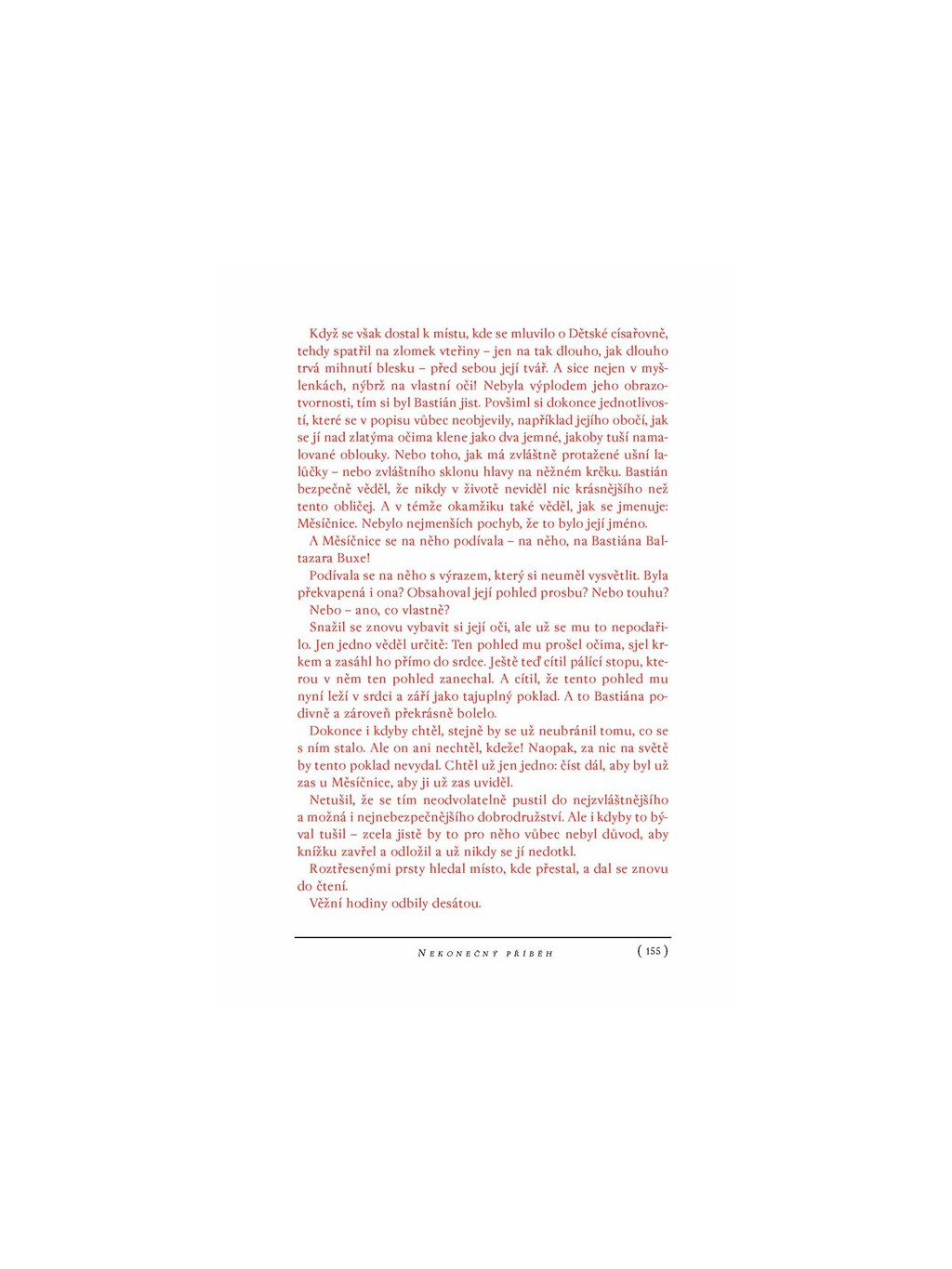 Když se však dostal k místu, kde se mluvilo o Dětské císařovně, tehdy spatřil na zlomek vteřiny – jen na tak dlouho, jak dlouho trvá mihnutí blesku – před sebou její tvář. A sice nejen v myšlenkách, nýbrž na vlastní oči! Nebyla výplodem jeho obrazotvornosti, tím si byl Bastián jist. Povšiml si dokonce jednotlivostí, které se v popisu vůbec neobjevily, například jejího obočí, jak se jí nad zlatýma očima klene jako dva jemné, jakoby tuší namalované oblouky. Nebo toho, jak má zvláštně protažené ušní lalůčky – nebo zvláštního sklonu hlavy na něžném krčku. Bastián bezpečně věděl, že nikdy v životě neviděl nic krásnějšího než tento obličej. A v témže okamžiku také věděl, jak se jmenuje: Měsíčnice. Nebylo nejmenších pochyb, že to bylo její jméno.

A Měsíčnice se na něho podívala – na něho, na Bastiána Baltazara Buxe!

Podívala se na něho s výrazem, který si neuměl vysvětlit. Byla překvapená i ona? Obsahoval její pohled prosbu? Nebo touhu?

Nebo – ano, co vlastně?

Snažil se znovu vybavit si její oči, ale už se mu to nepodařilo. Jen jedno věděl určitě: Ten pohled mu prošel očima, sjel krkem a zasáhl ho přímo do srdce. Ještě teď cítil pálící stopu, kterou v něm ten pohled zanechal. A cítil, že tento pohled mu nyní leží v srdci a září jako tajuplný poklad. A to Bastiána podivně a zároveň překrásně bolelo.

Dokonce i kdyby chtěl, stejně by se už neubránil tomu, co se s ním stalo. Ale on ani nechtěl, kdeže! Naopak, za nic na světě by tento poklad nevydal. Chtěl už jen jedno: číst dál, aby byl už zas u Měsíčnice, aby ji už zas uviděl.

Netušil, že se tím neodvolatelně pustil do nejzvláštnějšího a možná i nejnebezpečnějšího dobrodružství. Ale i kdyby to býval tušil – zcela jistě by to pro něho vůbec nebyl důvod, aby knížku zavřel a odložil a už nikdy se jí nedotkl.

Roztřesenými prsty hledal místo, kde přestal, a dal se znovu do čtení.

Věžní hodiny odbily desátou.

NEKONEČNÝ PŘÍBĚH ( 155 )